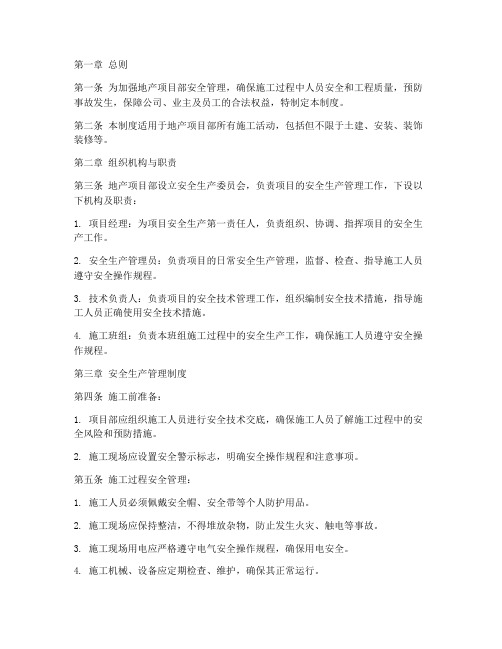 第一章 总则

第一条 为加强地产项目部安全管理，确保施工过程中人员安全和工程质量，预防事故发生，保障公司、业主及员工的合法权益，特制定本制度。

第二条 本制度适用于地产项目部所有施工活动，包括但不限于土建、安装、装饰装修等。

第二章 组织机构与职责

第三条 地产项目部设立安全生产委员会，负责项目的安全生产管理工作，下设以下机构及职责：

1. 项目经理：为项目安全生产第一责任人，负责组织、协调、指挥项目的安全生产工作。

2. 安全生产管理员：负责项目的日常安全生产管理，监督、检查、指导施工人员遵守安全操作规程。

3. 技术负责人：负责项目的安全技术管理工作，组织编制安全技术措施，指导施工人员正确使用安全技术措施。

4. 施工班组：负责本班组施工过程中的安全生产工作，确保施工人员遵守安全操作规程。

第三章 安全生产管理制度

第四条 施工前准备：

1. 项目部应组织施工人员进行安全技术交底，确保施工人员了解施工过程中的安全风险和预防措施。

2. 施工现场应设置安全警示标志，明确安全操作规程和注意事项。

第五条 施工过程安全管理：

1. 施工人员必须佩戴安全帽、安全带等个人防护用品。

2. 施工现场应保持整洁，不得堆放杂物，防止发生火灾、触电等事故。

3. 施工现场用电应严格遵守电气安全操作规程，确保用电安全。

4. 施工机械、设备应定期检查、维护，确保其正常运行。